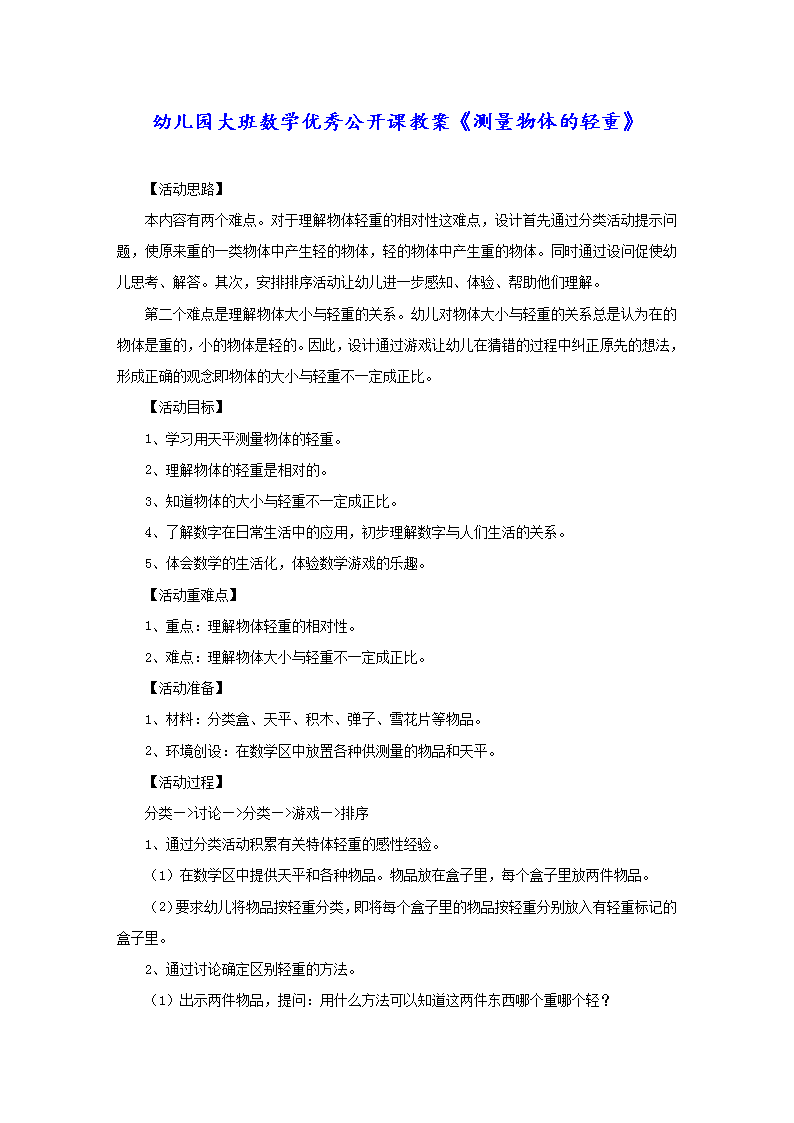 幼儿园大班数学优秀公开课教案《测量物体的轻重》

【活动思路】

本内容有两个难点。对于理解物体轻重的相对性这难点，设计首先通过分类活动提示问题，使原来重的一类物体中产生轻的物体，轻的物体中产生重的物体。同时通过设问促使幼儿思考、解答。其次，安排排序活动让幼儿进一步感知、体验、帮助他们理解。

第二个难点是理解物体大小与轻重的关系。幼儿对物体大小与轻重的关系总是认为在的物体是重的，小的物体是轻的。因此，设计通过游戏让幼儿在猜错的过程中纠正原先的想法，形成正确的观念即物体的大小与轻重不一定成正比。

【活动目标】

1、学习用天平测量物体的轻重。

2、理解物体的轻重是相对的。

3、知道物体的大小与轻重不一定成正比。

4、了解数字在日常生活中的应用，初步理解数字与人们生活的关系。

5、体会数学的生活化，体验数学游戏的乐趣。

【活动重难点】

1、重点：理解物体轻重的相对性。

2、难点：理解物体大小与轻重不一定成正比。

【活动准备】

1、材料：分类盒、天平、积木、弹子、雪花片等物品。

2、环境创设：在数学区中放置各种供测量的物品和天平。

【活动过程】

分类—>讨论—>分类—>游戏—>排序

1、通过分类活动积累有关特体轻重的感性经验。

（1）在数学区中提供天平和各种物品。物品放在盒子里，每个盒子里放两件物品。

（2）要求幼儿将物品按轻重分类，即将每个盒子里的物品按轻重分别放入有轻重标记的盒子里。

2、通过讨论确定区别轻重的方法。

（1）出示两件物品，提问：用什么方法可以知道这两件东西哪个重哪个轻？